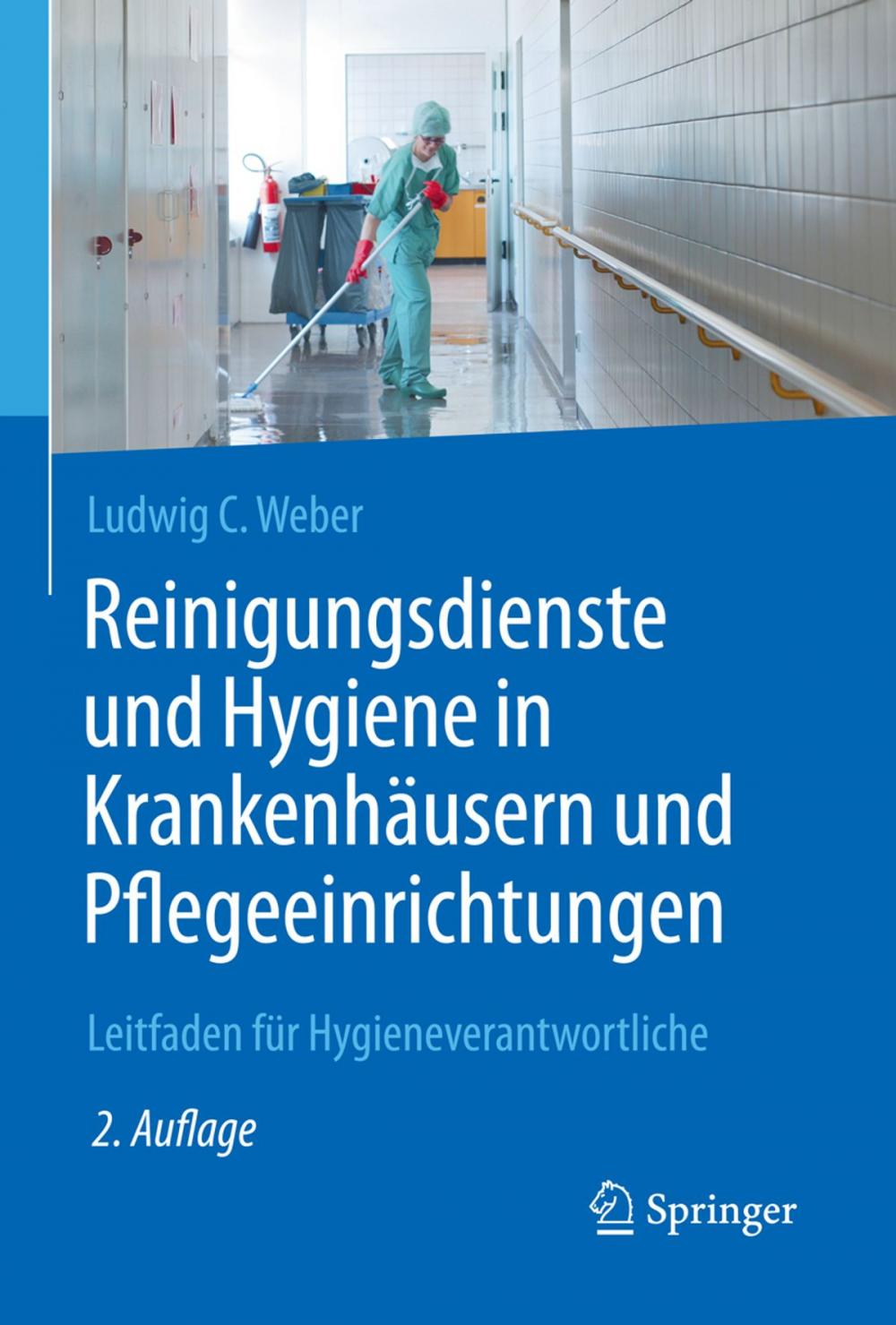 Ludwig C. Weber

Reinigungsdienste und Hygiene in Krankenhäusern und Pflegeeinrichtungen

Leitfaden für Hygieneverantwortliche

2. Auflage

Springer